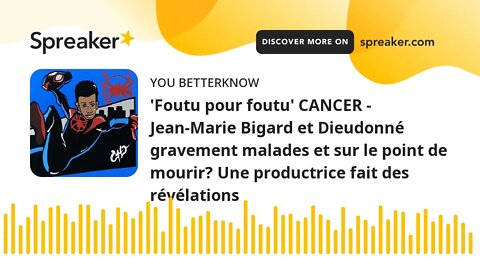 Spreaker

DISCOVER MORE ON spreaker.com

YOU BETTERKNOW

'Foutu pour foutu' CANCER - Jean-Marie Bigard et Dieudonné gravement malades et sur le point de mourir? Une productrice fait des révélations